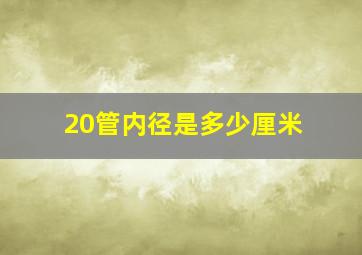 20管内径是多少厘米